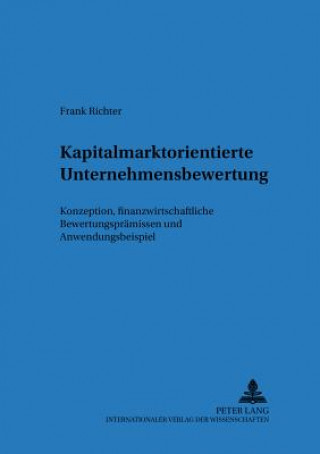 Frank Richter

Kapitalmarktorientierte Unternehmensbewertung

Konzeption, finanzwirtschaftliche Bewertungsprämissen und Anwendungsbeispiel

PETER LANG
INTERNATIONALER VERLAG DER WISSENSCHAFTEN